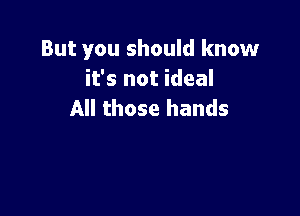 But you should know
it's not ideal
All those hands